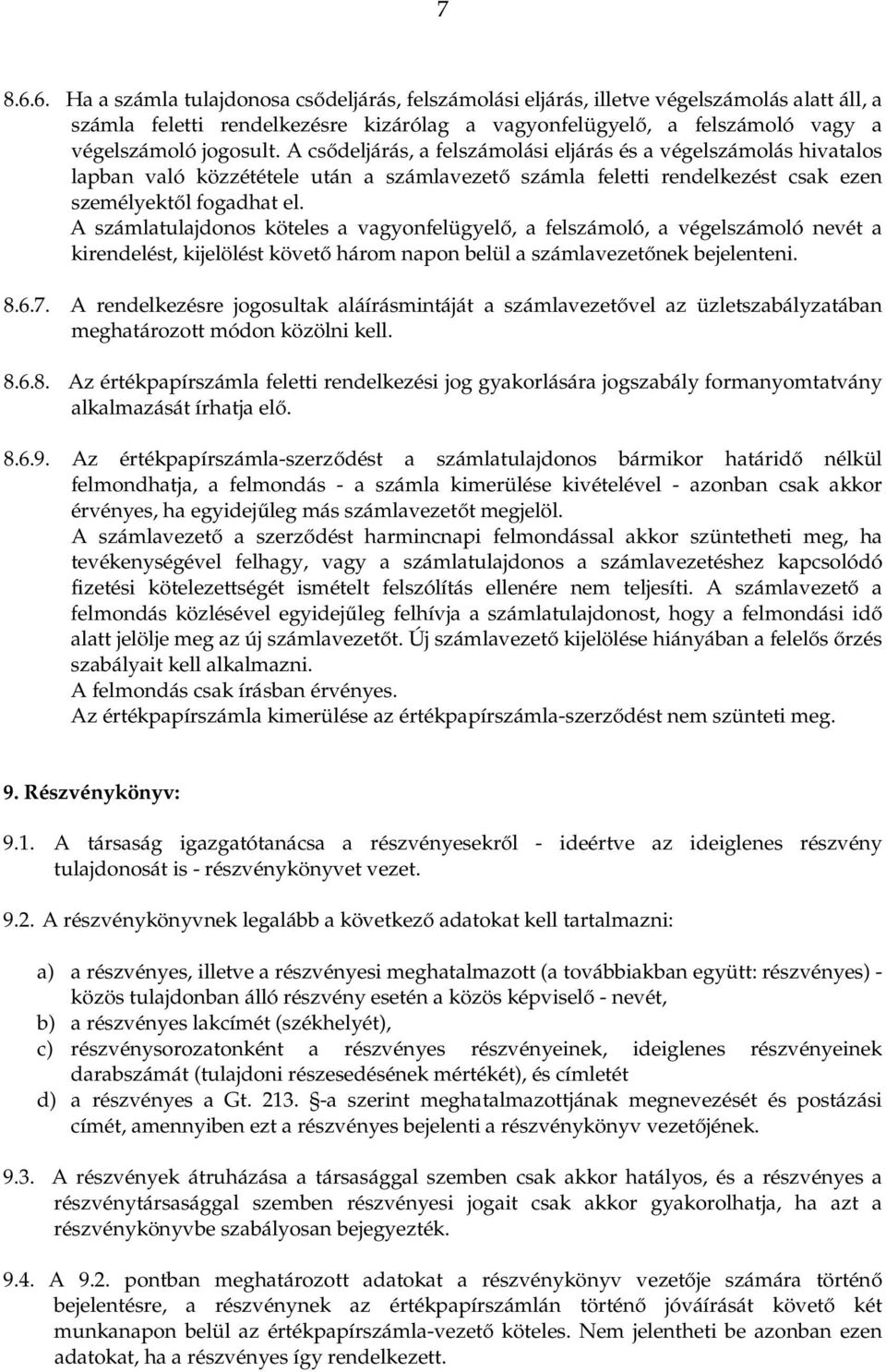 7

8.6.6. Ha a számla tulajdonosa csődeljárás, felszámolási eljárás, illetve végelszámolás alatt áll, a számla feletti rendelkezésre kizárólag a vagyonfelügyelő, a felszámoló vagy a végelszámoló jogosult. A csődeljárás, a felszámolási eljárás és a végelszámolás hivatalos lapban való közzététele után a számlavezető számla feletti rendelkezést csak ezen személyektől fogadhat el.
A számlatulajdonos köteles a vagyonfelügyelő, a felszámoló, a végelszámoló nevét a kirendelést, kijelölést követő három napon belül a számlavezetőnek bejelenteni.

8.6.7. A rendelkezésre jogosultak aláírásmintáját a számlavezetővel az üzletszabályzatában meghatározott módon közölni kell.

8.6.8. Az értékpapírszámla feletti rendelkezési jog gyakorlására jogszabály formanyomtatvány alkalmazását írhatja elő.

8.6.9. Az értékpapírszámla-szerződést a számlatulajdonos bármikor határidő nélkül felmondhatja, a felmondás - a számla kimerülése kivételével - azonban csak akkor érvényes, ha egyidejűleg más számlavezetőt megjelöl.
A számlavezető a szerződést harmincnapi felmondással akkor szüntetheti meg, ha tevékenységével felhagy, vagy a számlatulajdonos a számlavezetéshez kapcsolódó fizetési kötelezettségét ismételt felszólítás ellenére nem teljesíti. A számlavezető a felmondás közlésével egyidejűleg felhívja a számlatulajdonost, hogy a felmondási idő alatt jelölje meg az új számlavezetőt. Új számlavezető kijelölése hiányában a felelős őrzés szabályait kell alkalmazni.
A felmondás csak írásban érvényes.
Az értékpapírszámla kimerülése az értékpapírszámla-szerződést nem szünteti meg.

9. Részvénykönyv:

9.1. A társaság igazgatótanácsa a részvényesekről - ideértve az ideiglenes részvény tulajdonosát is - részvénykönyvet vezet.

9.2. A részvénykönyvnek legalább a következő adatokat kell tartalmazni:

a) a részvényes, illetve a részvényesi meghatalmazott (a továbbiakban együtt: részvényes) - közös tulajdonban álló részvény esetén a közös képviselő - nevét,
b) a részvényes lakcímét (székhelyét),
c) részvénysorozatonként a részvényes részvényeinek, ideiglenes részvényeinek darabszámát (tulajdoni részesedésének mértékét), és címletét
d) a részvényes a Gt. 213. §-a szerint meghatalmazottjának megnevezését és postázási címét, amennyiben ezt a részvényes bejelenti a részvénykönyv vezetőjének.

9.3. A részvények átruházása a társasággal szemben csak akkor hatályos, és a részvényes a részvénytársasággal szemben részvényesi jogait csak akkor gyakorolhatja, ha azt a részvénykönyvbe szabályosan bejegyezték.

9.4. A 9.2. pontban meghatározott adatokat a részvénykönyv vezetője számára történő bejelentésre, a részvénynek az értékpapírszámlán történő jóváírását követő két munkanapon belül az értékpapírszámla-vezető köteles. Nem jelentheti be azonban ezen adatokat, ha a részvényes így rendelkezett.